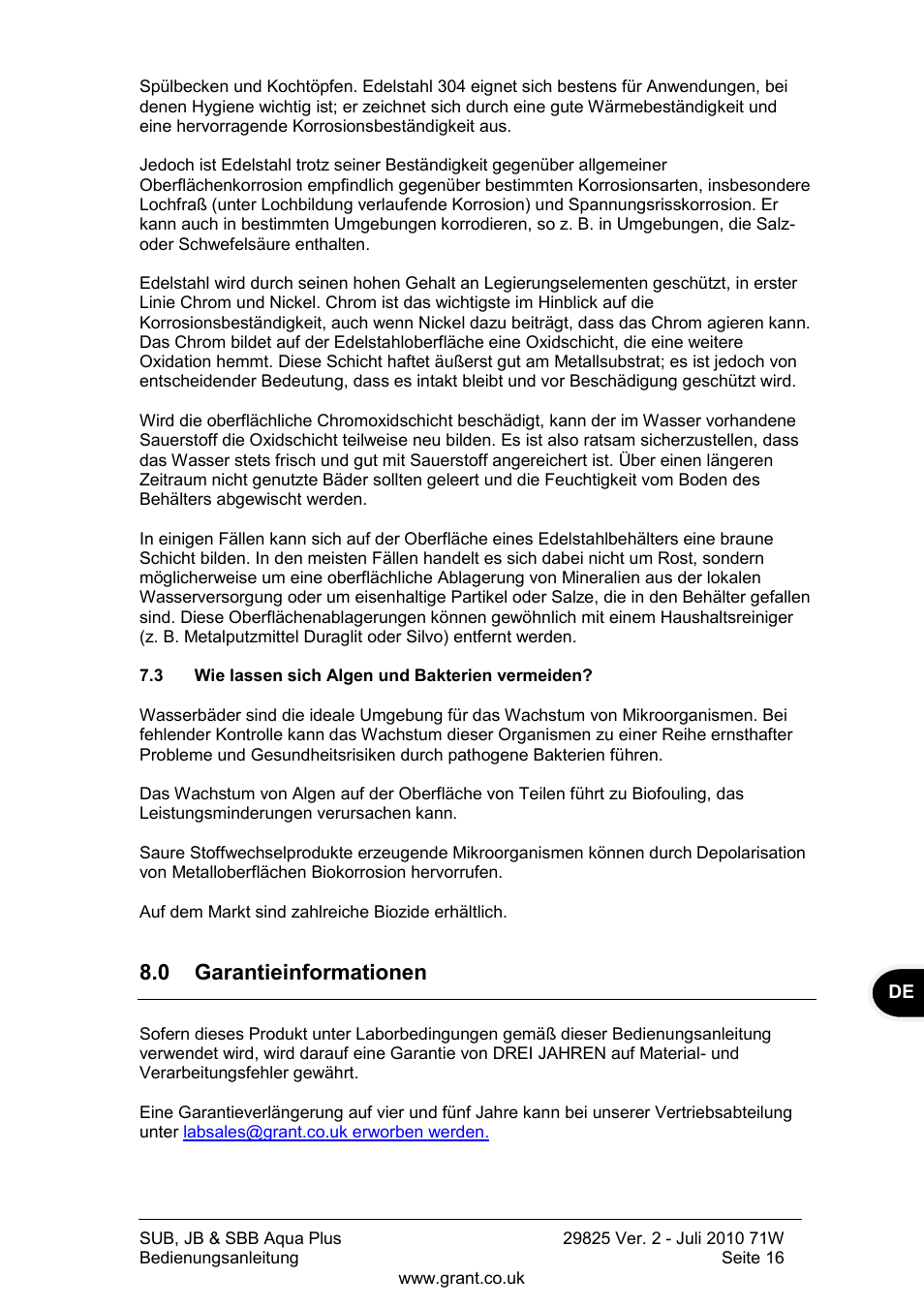 Spülbecken und Kochtöpfen. Edelstahl 304 eignet sich bestens für Anwendungen, bei denen Hygiene wichtig ist; er zeichnet sich durch eine gute Wärmebeständigkeit und eine hervorragende Korrosionsbeständigkeit aus.

Jedoch ist Edelstahl trotz seiner Beständigkeit gegenüber allgemeiner Oberflächenkorrosion empfindlich gegenüber bestimmten Korrosionsarten, insbesondere Lochfraß (unter Lochbildung verlaufende Korrosion) und Spannungsrisskorrosion. Er kann auch in bestimmten Umgebungen korrodieren, so z. B. in Umgebungen, die Salz- oder Schwefelsäure enthalten.

Edelstahl wird durch seinen hohen Gehalt an Legierungselementen geschützt, in erster Linie Chrom und Nickel. Chrom ist das wichtigste im Hinblick auf die Korrosionsbeständigkeit, auch wenn Nickel dazu beiträgt, dass das Chrom agieren kann. Das Chrom bildet auf der Edelstahloberfläche eine Oxidschicht, die eine weitere Oxidation hemmt. Diese Schicht haftet äußerst gut am Metallsubstrat; es ist jedoch von entscheidender Bedeutung, dass es intakt bleibt und vor Beschädigung geschützt wird.

Wird die oberflächliche Chromoxidschicht beschädigt, kann der im Wasser vorhandene Sauerstoff die Oxidschicht teilweise neu bilden. Es ist also ratsam sicherzustellen, dass das Wasser stets frisch und gut mit Sauerstoff angereichert ist. Über einen längeren Zeitraum nicht genutzte Bäder sollten geleert und die Feuchtigkeit vom Boden des Behälters abgewischt werden.

In einigen Fällen kann sich auf der Oberfläche eines Edelstahlbehälters eine braune Schicht bilden. In den meisten Fällen handelt es sich dabei nicht um Rost, sondern möglicherweise um eine oberflächliche Ablagerung von Mineralien aus der lokalen Wasserversorgung oder um eisenhaltige Partikel oder Salze, die in den Behälter gefallen sind. Diese Oberflächenablagerungen können gewöhnlich mit einem Haushaltsreiniger (z. B. Metalputzmittel Duraglit oder Silvo) entfernt werden.

7.3 Wie lassen sich Algen und Bakterien vermeiden?

Wasserbäder sind die ideale Umgebung für das Wachstum von Mikroorganismen. Bei fehlender Kontrolle kann das Wachstum dieser Organismen zu einer Reihe ernsthafter Probleme und Gesundheitsrisiken durch pathogene Bakterien führen.

Das Wachstum von Algen auf der Oberfläche von Teilen führt zu Biofouling, das Leistungsminderungen verursachen kann.

Saure Stoffwechselprodukte erzeugende Mikroorganismen können durch Depolarisation von Metalloberflächen Biokorrosion hervorrufen.

Auf dem Markt sind zahlreiche Biozide erhältlich.

8.0 Garantieinformationen

DE

Sofern dieses Produkt unter Laborbedingungen gemäß dieser Bedienungsanleitung verwendet wird, wird darauf eine Garantie von DREI JAHREN auf Material- und Verarbeitungsfehler gewährt.

Eine Garantieverlängerung auf vier und fünf Jahre kann bei unserer Vertriebsabteilung unter labsales@grant.co.uk erworben werden.

SUB, JB & SBB Aqua Plus
Bedienungsanleitung

29825 Ver. 2 - Juli 2010 71W
Seite 16

www.grant.co.uk